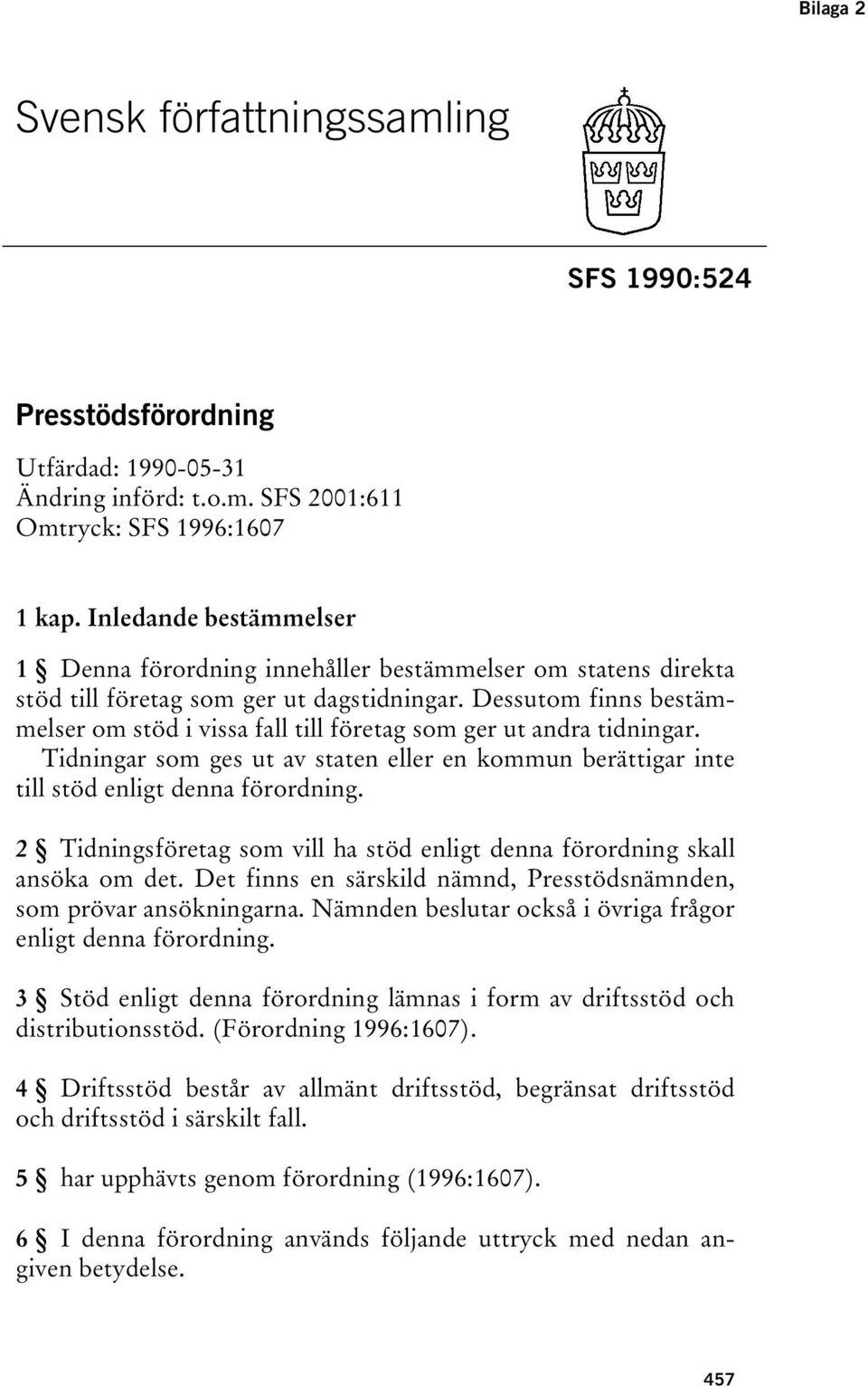 Bilaga 2

Svensk författningssamling

SFS 1990:524

Presstödsförordning

Utfärdad: 1990-05-31
Ändring införd: t.o.m. SFS 2001:611
Omtryck: SFS 1996:1607

1 kap. Inledande bestämmelser

1 § Denna förordning innehåller bestämmelser om statens direkta stöd till företag som ger ut dagstidningar. Dessutom finns bestämmelser om stöd i vissa fall till företag som ger ut andra tidningar.

Tidningar som ges ut av staten eller en kommun berättigar inte till stöd enligt denna förordning.

2 § Tidningsföretag som vill ha stöd enligt denna förordning skall ansöka om det. Det finns en särskild nämnd, Presstödsnämnden, som prövar ansökningarna. Nämnden beslutar också i övriga frågor enligt denna förordning.

3 § Stöd enligt denna förordning lämnas i form av driftsstöd och distributionsstöd. (Förordning 1996:1607).

4 § Driftsstöd består av allmänt driftsstöd, begränsat driftsstöd och driftsstöd i särskilt fall.

5 § har upphävts genom förordning (1996:1607).

6 § I denna förordning används följande uttryck med nedan angiven betydelse.

457